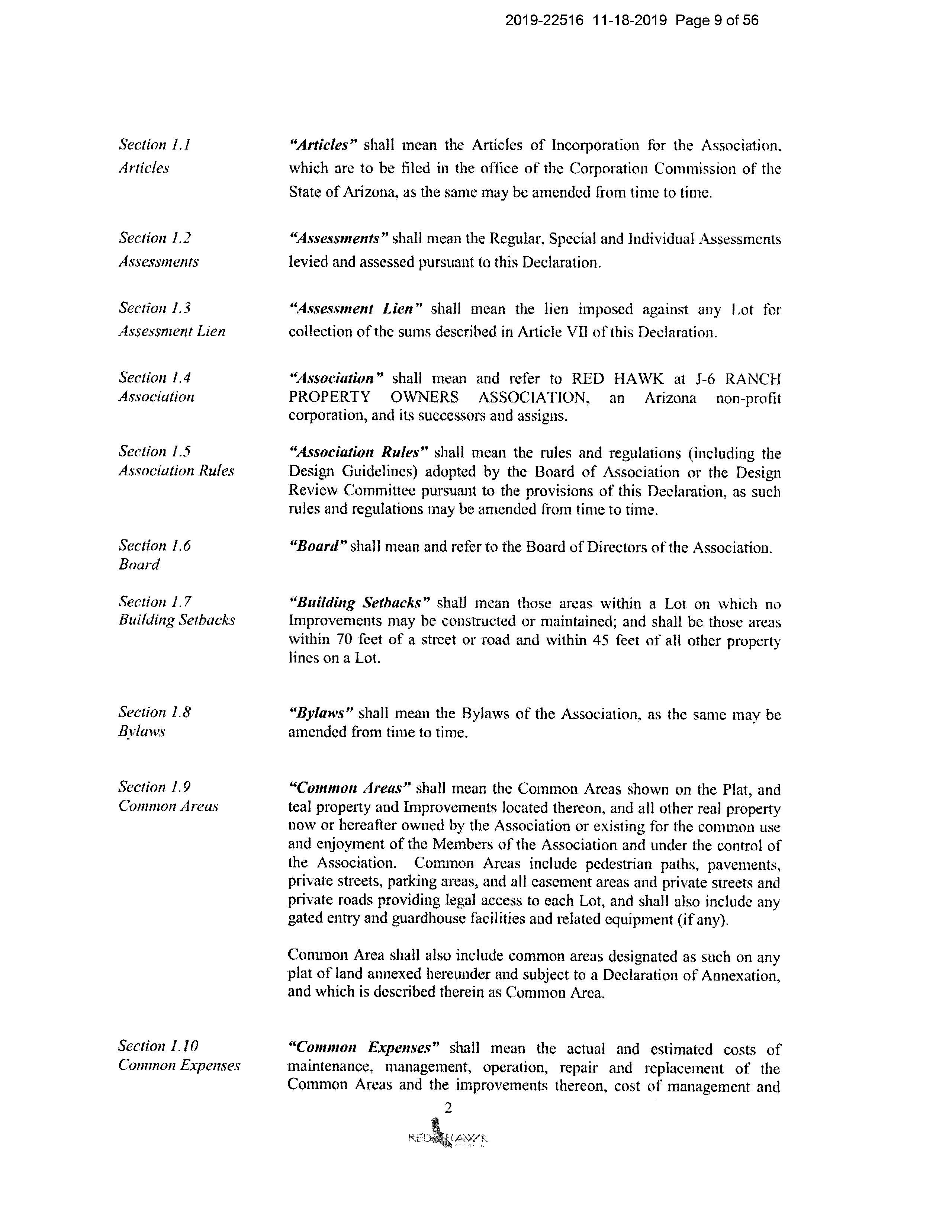 2019-22516 11-18-2019 Page 9 of 56

Section 1.1
Articles

"Articles" shall mean the Articles of Incorporation for the Association, which are to be filed in the office of the Corporation Commission of the State of Arizona, as the same may be amended from time to time.

Section 1.2
Assessments

"Assessments" shall mean the Regular, Special and Individual Assessments levied and assessed pursuant to this Declaration.

Section 1.3
Assessment Lien

"Assessment Lien" shall mean the lien imposed against any Lot for collection of the sums described in Article VII of this Declaration.

Section 1.4
Association

"Association" shall mean and refer to RED HAWK at J-6 RANCH PROPERTY OWNERS ASSOCIATION, an Arizona non-profit corporation, and its successors and assigns.

Section 1.5
Association Rules

"Association Rules" shall mean the rules and regulations (including the Design Guidelines) adopted by the Board of Association or the Design Review Committee pursuant to the provisions of this Declaration, as such rules and regulations may be amended from time to time.

Section 1.6
Board

"Board" shall mean and refer to the Board of Directors of the Association.

Section 1.7
Building Setbacks

"Building Setbacks" shall mean those areas within a Lot on which no Improvements may be constructed or maintained; and shall be those areas within 70 feet of a street or road and within 45 feet of all other property lines on a Lot.

Section 1.8
Bylaws

"Bylaws" shall mean the Bylaws of the Association, as the same may be amended from time to time.

Section 1.9
Common Areas

"Common Areas" shall mean the Common Areas shown on the Plat, and teal property and Improvements located thereon, and all other real property now or hereafter owned by the Association or existing for the common use and enjoyment of the Members of the Association and under the control of the Association. Common Areas include pedestrian paths, pavements, private streets, parking areas, and all easement areas and private streets and private roads providing legal access to each Lot, and shall also include any gated entry and guardhouse facilities and related equipment (if any).

Common Area shall also include common areas designated as such on any plat of land annexed hereunder and subject to a Declaration of Annexation, and which is described therein as Common Area.

Section 1.10
Common Expenses

"Common Expenses" shall mean the actual and estimated costs of maintenance, management, operation, repair and replacement of the Common Areas and the improvements thereon, cost of management and

2

RED HAWK